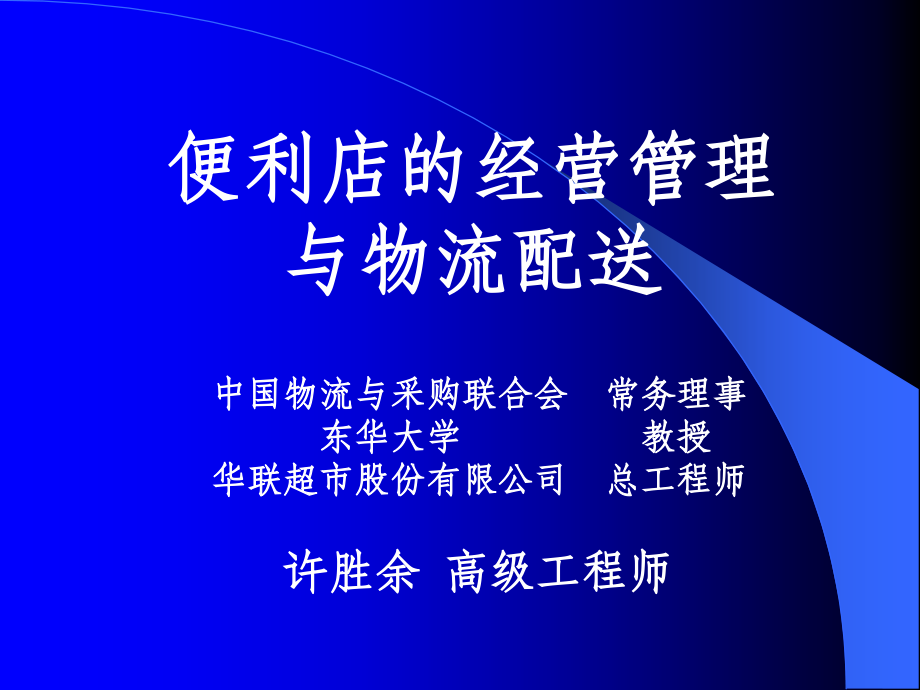 便利店的经营管理
与物流配送

中国物流与采购联合会 常务理事
东华大学 教授
华联超市股份有限公司 总工程师

许胜余 高级工程师